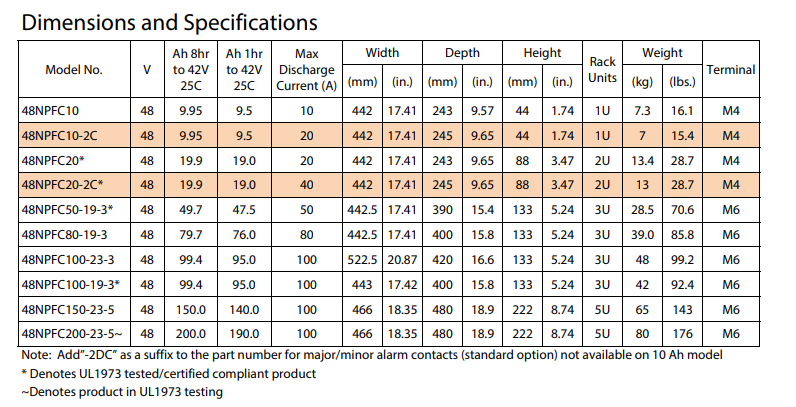 Dimensions and Specifications

| Model No. | V | Ah 8hr to 42V 25C | Ah 1hr to 42V 25C | Max Discharge Current (A) | Width (mm) | Width (in.) | Depth (mm) | Depth (in.) | Height (mm) | Height (in.) | Rack Units | Weight (kg) | Weight (lbs.) | Terminal |
|---|---|---|---|---|---|---|---|---|---|---|---|---|---|---|
| 48NPFC10 | 48 | 9.95 | 9.5 | 10 | 442 | 17.41 | 243 | 9.57 | 44 | 1.74 | 1U | 7.3 | 16.1 | M4 |
| 48NPFC10-2C | 48 | 9.95 | 9.5 | 20 | 442 | 17.41 | 245 | 9.65 | 44 | 1.74 | 1U | 7 | 15.4 | M4 |
| 48NPFC20* | 48 | 19.9 | 19.0 | 20 | 442 | 17.41 | 243 | 9.65 | 88 | 3.47 | 2U | 13.4 | 28.7 | M4 |
| 48NPFC20-2C* | 48 | 19.9 | 19.0 | 40 | 442 | 17.41 | 245 | 9.65 | 88 | 3.47 | 2U | 13 | 28.7 | M4 |
| 48NPFC50-19-3* | 48 | 49.7 | 47.5 | 50 | 442.5 | 17.41 | 390 | 15.4 | 133 | 5.24 | 3U | 28.5 | 70.6 | M6 |
| 48NPFC80-19-3 | 48 | 79.7 | 76.0 | 80 | 442.5 | 17.41 | 400 | 15.8 | 133 | 5.24 | 3U | 39.0 | 85.8 | M6 |
| 48NPFC100-23-3 | 48 | 99.4 | 95.0 | 100 | 522.5 | 20.87 | 420 | 16.6 | 133 | 5.24 | 3U | 48 | 99.2 | M6 |
| 48NPFC100-19-3* | 48 | 99.4 | 95.0 | 100 | 443 | 17.42 | 400 | 15.8 | 133 | 5.24 | 3U | 42 | 92.4 | M6 |
| 48NPFC150-23-5 | 48 | 150.0 | 140.0 | 100 | 466 | 18.35 | 480 | 18.9 | 222 | 8.74 | 5U | 65 | 143 | M6 |
| 48NPFC200-23-5~ | 48 | 200.0 | 190.0 | 100 | 466 | 18.35 | 480 | 18.9 | 222 | 8.74 | 5U | 80 | 176 | M6 |

Note: Add"-2DC" as a suffix to the part number for major/minor alarm contacts (standard option) not available on 10 Ah model
* Denotes UL1973 tested/certified compliant product
~Denotes product in UL1973 testing